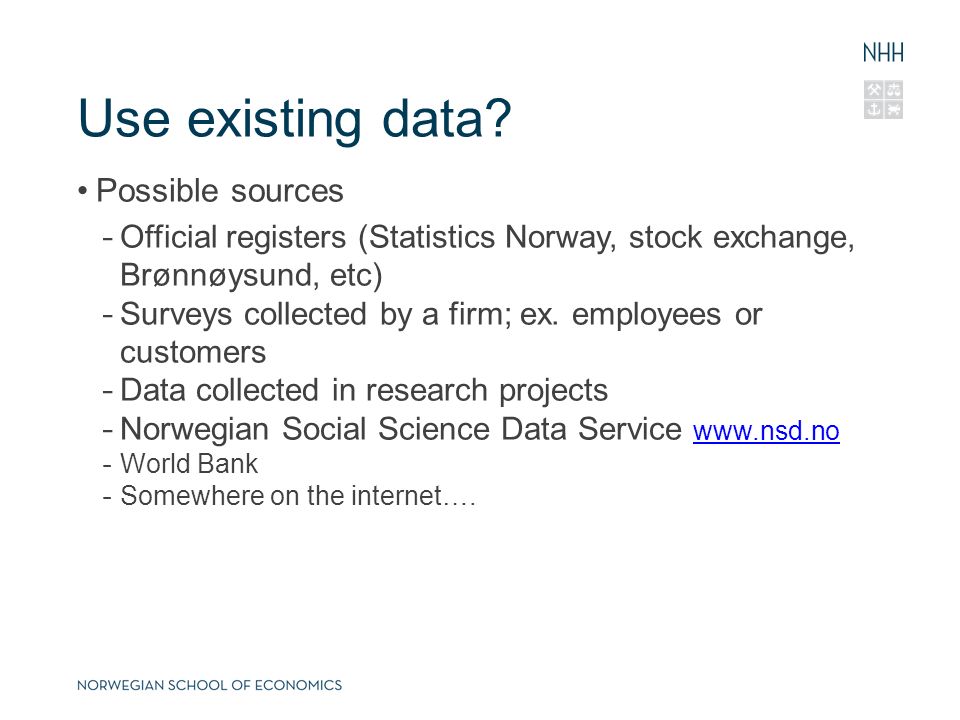 NHH

Use existing data?

• Possible sources
- Official registers (Statistics Norway, stock exchange, Brønnøysund, etc)
- Surveys collected by a firm; ex. employees or customers
- Data collected in research projects
- Norwegian Social Science Data Service www.nsd.no
- World Bank
- Somewhere on the internet….

NORWEGIAN SCHOOL OF ECONOMICS